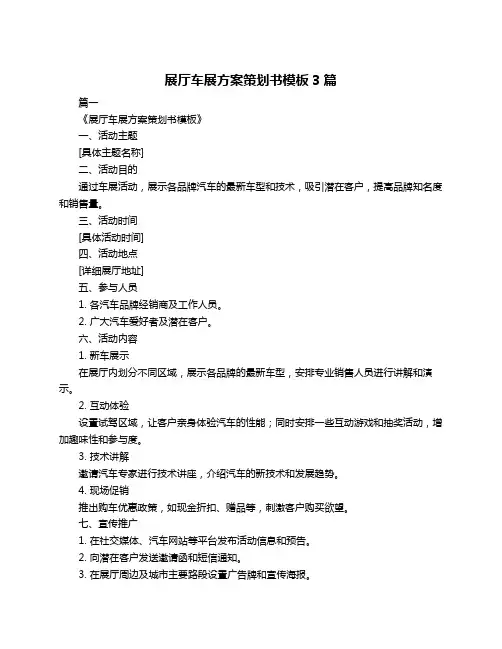 展厅车展方案策划书模板 3 篇

篇一

《展厅车展方案策划书模板》

一、活动主题

[具体主题名称]

二、活动目的

通过车展活动，展示各品牌汽车的最新车型和技术，吸引潜在客户，提高品牌知名度和销售量。

三、活动时间

[具体活动时间]

四、活动地点

[详细展厅地址]

五、参与人员

1. 各汽车品牌经销商及工作人员。

2. 广大汽车爱好者及潜在客户。

六、活动内容

1. 新车展示

在展厅内划分不同区域，展示各品牌的最新车型，安排专业销售人员进行讲解和演示。

2. 互动体验

设置试驾区域，让客户亲身体验汽车的性能；同时安排一些互动游戏和抽奖活动，增加趣味性和参与度。

3. 技术讲解

邀请汽车专家进行技术讲座，介绍汽车的新技术和发展趋势。

4. 现场促销

推出购车优惠政策，如现金折扣、赠品等，刺激客户购买欲望。

七、宣传推广

1. 在社交媒体、汽车网站等平台发布活动信息和预告。

2. 向潜在客户发送邀请函和短信通知。

3. 在展厅周边及城市主要路段设置广告牌和宣传海报。